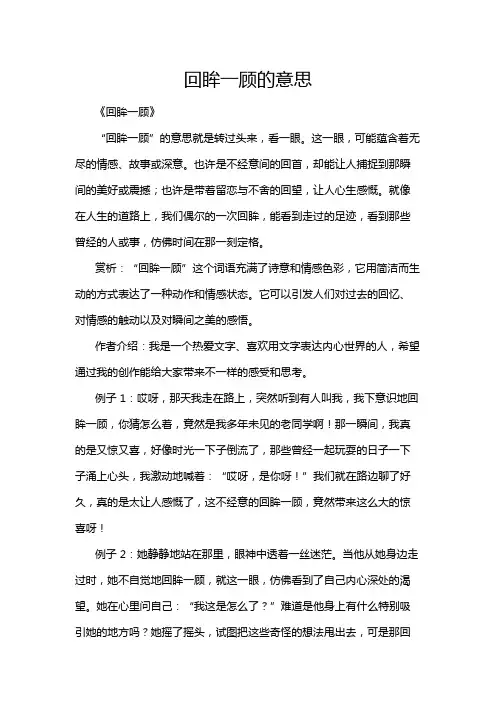 回眸一顾的意思

《回眸一顾》

“回眸一顾”的意思就是转过头来，看一眼。这一眼，可能蕴含着无尽的情感、故事或深意。也许是不经意间的回首，却能让人捕捉到那瞬间的美好或震撼；也许是带着留恋与不舍的回望，让人心生感慨。就像在人生的道路上，我们偶尔的一次回眸，能看到走过的足迹，看到那些曾经的人或事，仿佛时间在那一刻定格。

赏析：“回眸一顾”这个词语充满了诗意和情感色彩，它用简洁而生动的方式表达了一种动作和情感状态。它可以引发人们对过去的回忆、对情感的触动以及对瞬间之美的感悟。

作者介绍：我是一个热爱文字、喜欢用文字表达内心世界的人，希望通过我的创作能给大家带来不一样的感受和思考。

例子 1：哎呀，那天我走在路上，突然听到有人叫我，我下意识地回眸一顾，你猜怎么着，竟然是我多年未见的老同学啊！那一瞬间，我真的是又惊又喜，好像时光一下子倒流了，那些曾经一起玩耍的日子一下子涌上心头，我激动地喊着：“哎呀，是你呀！”我们就在路边聊了好久，真的是太让人感慨了，这不经意的回眸一顾，竟然带来这么大的惊喜呀！

例子 2：她静静地站在那里，眼神中透着一丝迷茫。当他从她身边走过时，她不自觉地回眸一顾，就这一眼，仿佛看到了自己内心深处的渴望。她在心里问自己：“我这是怎么了？”难道是他身上有什么特别吸引她的地方吗？她摇了摇头，试图把这些奇怪的想法甩出去，可是那回